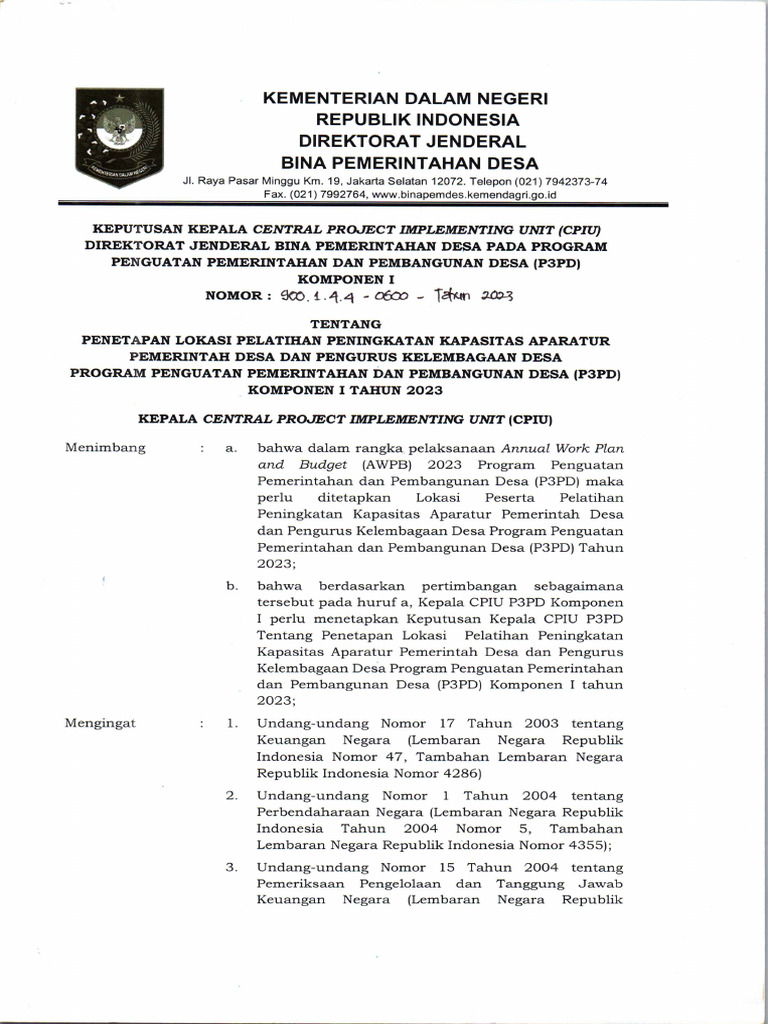 KEMENTERIAN DALAM NEGERI
REPUBLIK INDONESIA
DIREKTORAT JENDERAL
BINA PEMERINTAHAN DESA

Jl. Raya Pasar Minggu Km. 19, Jakarta Selatan 12072. Telepon (021) 7942373-74
Fax. (021) 7992764, www.binapemdes.kemendagri.go.id

KEPUTUSAN KEPALA CENTRAL PROJECT IMPLEMENTING UNIT (CPIU)
DIREKTORAT JENDERAL BINA PEMERINTAHAN DESA PADA PROGRAM PENGUATAN PEMERINTAHAN DAN PEMBANGUNAN DESA (P3PD)
KOMPONEN I
NOMOR : 900.1.4.4 - 0600 - Tahun 2023

TENTANG
PENETAPAN LOKASI PELATIHAN PENINGKATAN KAPASITAS APARATUR PEMERINTAH DESA DAN PENGURUS KELEMBAGAAN DESA PROGRAM PENGUATAN PEMERINTAHAN DAN PEMBANGUNAN DESA (P3PD) KOMPONEN I TAHUN 2023

KEPALA CENTRAL PROJECT IMPLEMENTING UNIT (CPIU)

Menimbang : a. bahwa dalam rangka pelaksanaan Annual Work Plan and Budget (AWPB) 2023 Program Penguatan Pemerintahan dan Pembangunan Desa (P3PD) maka perlu ditetapkan Lokasi Peserta Pelatihan Peningkatan Kapasitas Aparatur Pemerintah Desa dan Pengurus Kelembagaan Desa Program Penguatan Pemerintahan dan Pembangunan Desa (P3PD) Tahun 2023;

b. bahwa berdasarkan pertimbangan sebagaimana tersebut pada huruf a, Kepala CPIU P3PD Komponen I perlu menetapkan Keputusan Kepala CPIU P3PD Tentang Penetapan Lokasi Pelatihan Peningkatan Kapasitas Aparatur Pemerintah Desa dan Pengurus Kelembagaan Desa Program Penguatan Pemerintahan dan Pembangunan Desa (P3PD) Komponen I tahun 2023;

Mengingat : 1. Undang-undang Nomor 17 Tahun 2003 tentang Keuangan Negara (Lembaran Negara Republik Indonesia Nomor 47, Tambahan Lembaran Negara Republik Indonesia Nomor 4286)

2. Undang-undang Nomor 1 Tahun 2004 tentang Perbendaharaan Negara (Lembaran Negara Republik Indonesia Tahun 2004 Nomor 5, Tambahan Lembaran Negara Republik Indonesia Nomor 4355);

3. Undang-undang Nomor 15 Tahun 2004 tentang Pemeriksaan Pengelolaan dan Tanggung Jawab Keuangan Negara (Lembaran Negara Republik